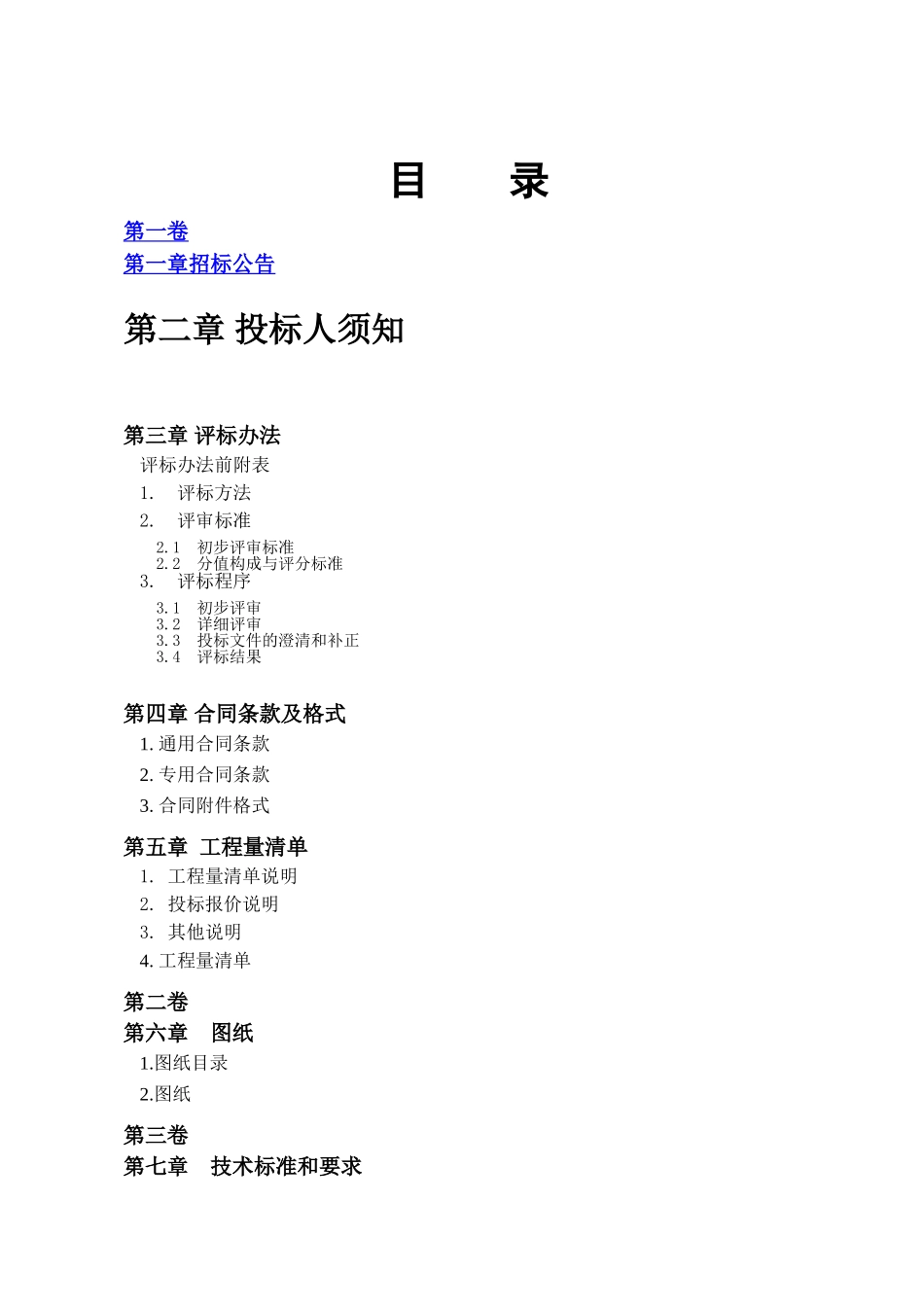 目　　录

第一卷

第一章招标公告

第二章 投标人须知

第三章 评标办法

评标办法前附表

1.　评标方法

2.　评审标准

2.1　初步评审标准

2.2　分值构成与评分标准

3.　评标程序

3.1　初步评审

3.2　详细评审

3.3　投标文件的澄清和补正

3.4　评标结果

第四章 合同条款及格式

1. 通用合同条款

2. 专用合同条款

3. 合同附件格式

第五章 工程量清单

1.　工程量清单说明

2.　投标报价说明

3.　其他说明

4. 工程量清单

第二卷

第六章　图纸

1.图纸目录

2.图纸

第三卷

第七章　技术标准和要求